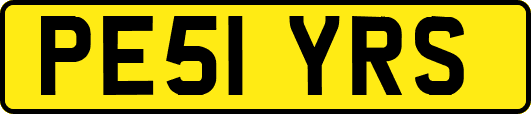 PE51 YRS